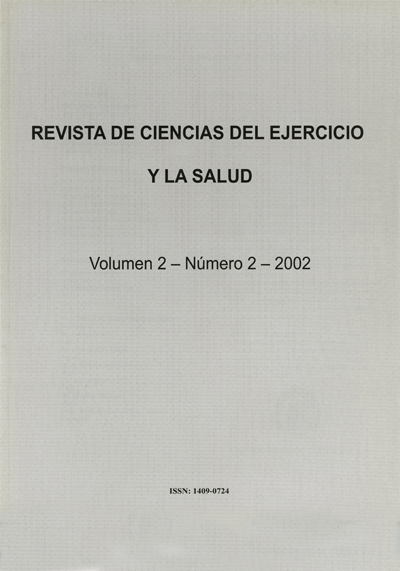 REVISTA DE CIENCIAS DEL EJERCICIO

Y LA SALUD

Volumen 2 – Número 2 – 2002

ISSN: 1409-0724